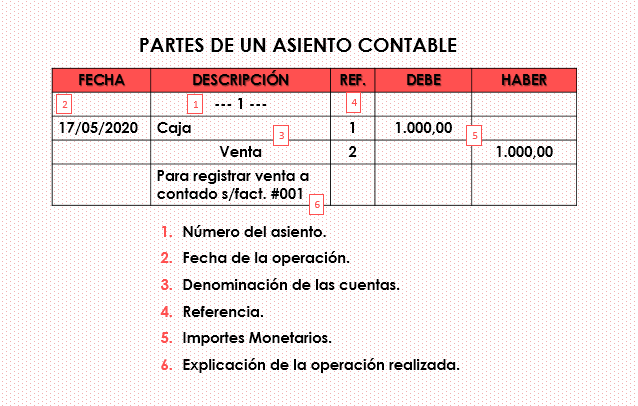 PARTES DE UN ASIENTO CONTABLE

| FECHA | DESCRIPCIÓN | REF. | DEBE | HABER |
|---|---|---|---|---|
| 2 | 1 --- 1 --- | 4 | | |
| 17/05/2020 | Caja 3 | 1 | 1.000,00 5 | |
| | Venta | 2 | | 1.000,00 |
| | Para registrar venta a contado s/fact. #001 6 | | | |

1. Número del asiento.
2. Fecha de la operación.
3. Denominación de las cuentas.
4. Referencia.
5. Importes Monetarios.
6. Explicación de la operación realizada.